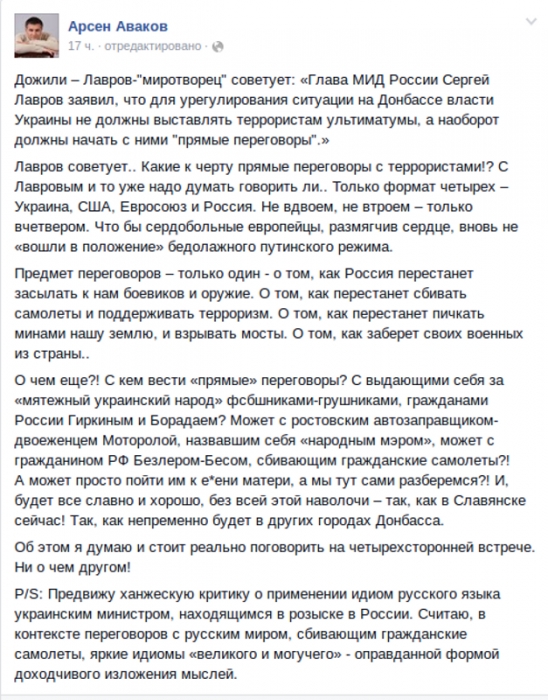 Арсен Аваков
17 ч. · отредактировано ·

Дожили – Лавров-"миротворец" советует: «Глава МИД России Сергей Лавров заявил, что для урегулирования ситуации на Донбассе власти Украины не должны выставлять террористам ультиматумы, а наоборот должны начать с ними "прямые переговоры".»

Лавров советует.. Какие к черту прямые переговоры с террористами!? С Лавровым и то уже надо думать говорить ли.. Только формат четырех – Украина, США, Евросоюз и Россия. Не вдвоем, не втроем – только вчетвером. Что бы сердобольные европейцы, размягчив сердце, вновь не «вошли в положение» бедолажного путинского режима.

Предмет переговоров – только один - о том, как Россия перестанет засылать к нам боевиков и оружие. О том, как перестанет сбивать самолеты и поддерживать терроризм. О том, как перестанет пичкать минами нашу землю, и взрывать мосты. О том, как заберет своих военных из страны..

О чем еще?! С кем вести «прямые» переговоры? С выдающими себя за «мятежный украинский народ» фсбшниками-грушниками, гражданами России Гиркиным и Борадаем? Может с ростовским автозаправщиком-двоеженцем Моторолой, назвавшим себя «народным мэром», может с гражданином РФ Безлером-Бесом, сбивающим гражданские самолеты?! А может просто пойти им к е*ени матери, а мы тут сами разберемся?! И, будет все славно и хорошо, без всей этой наволочи – так, как в Славянске сейчас! Так, как непременно будет в других городах Донбасса.

Об этом я думаю и стоит реально поговорить на четырехсторонней встрече. Ни о чем другом!

P/S: Предвижу ханжескую критику о применении идиом русского языка украинским министром, находящимся в розыске в России. Считаю, в контексте переговоров с русским миром, сбивающим гражданские самолеты, яркие идиомы «великого и могучего» - оправданной формой доходчивого изложения мыслей.